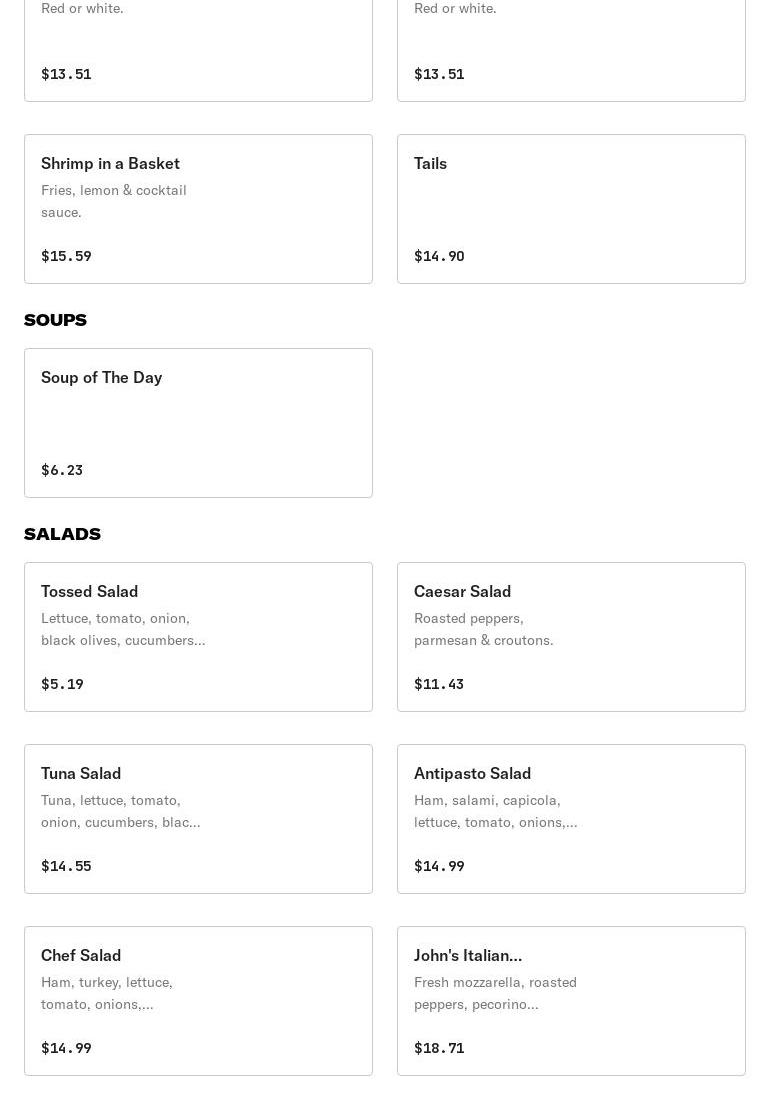 Red or white.

$13.51

Red or white.

$13.51

Shrimp in a Basket
Fries, lemon & cocktail sauce.

$15.59

Tails

$14.90

SOUPS

Soup of The Day

$6.23

SALADS

Tossed Salad
Lettuce, tomato, onion, black olives, cucumbers...

$5.19

Caesar Salad
Roasted peppers, parmesan & croutons.

$11.43

Tuna Salad
Tuna, lettuce, tomato, onion, cucumbers, blac...

$14.55

Antipasto Salad
Ham, salami, capicola, lettuce, tomato, onions,...

$14.99

Chef Salad
Ham, turkey, lettuce, tomato, onions,...

$14.99

John's Italian...
Fresh mozzarella, roasted peppers, pecorino...

$18.71